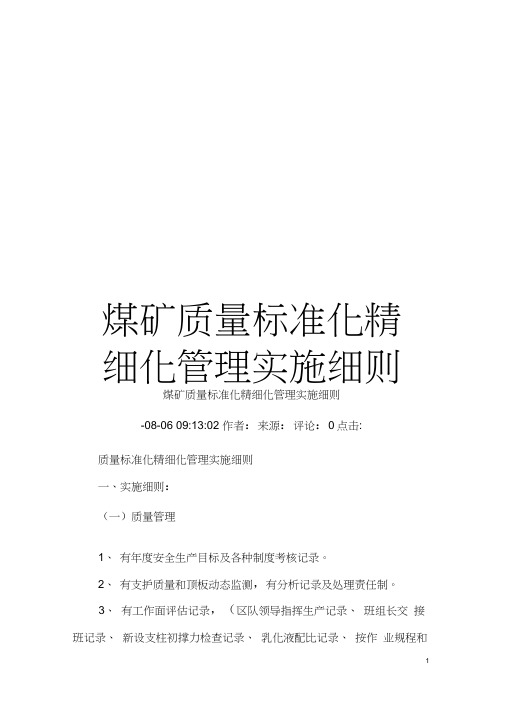 煤矿质量标准化精细化管理实施细则

煤矿质量标准化精细化管理实施细则

-08-06 09:13:02 作者： 来源： 评论： 0 点击:

质量标准化精细化管理实施细则

一、实施细则：

（一）质量管理

1、 有年度安全生产目标及各种制度考核记录。

2、 有支护质量和顶板动态监测，有分析记录及处理责任制。

3、 有工作面评估记录，（区队领导指挥生产记录、 班组长交 接班记录、 新设支柱初撑力检查记录、 乳化液配比记录、 按作 业规程和

1